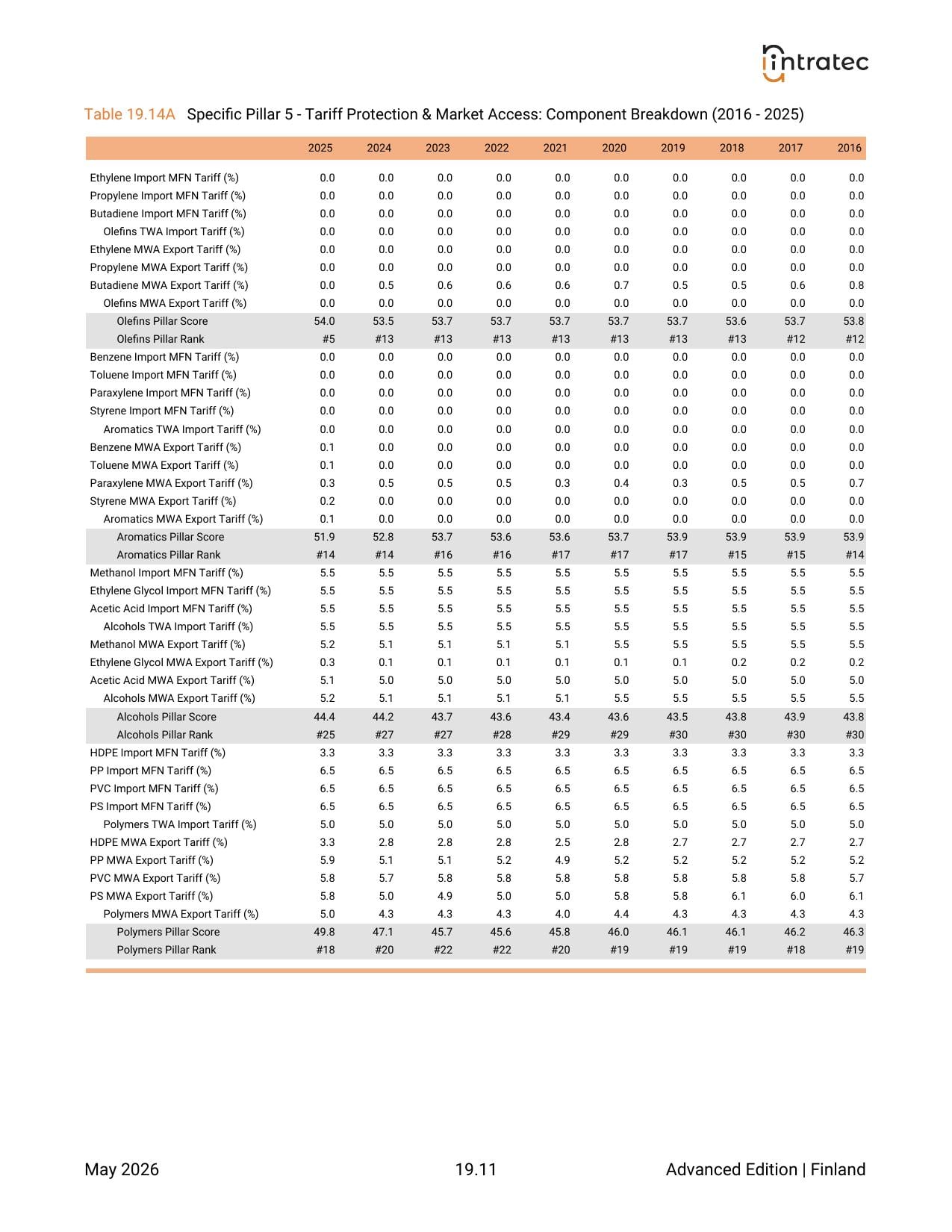 intratec

Table 19.14A Specific Pillar 5 - Tariff Protection & Market Access: Component Breakdown (2016 - 2025)

| | 2025 | 2024 | 2023 | 2022 | 2021 | 2020 | 2019 | 2018 | 2017 | 2016 |
|---|---|---|---|---|---|---|---|---|---|---|
| Ethylene Import MFN Tariff (%) | 0.0 | 0.0 | 0.0 | 0.0 | 0.0 | 0.0 | 0.0 | 0.0 | 0.0 | 0.0 |
| Propylene Import MFN Tariff (%) | 0.0 | 0.0 | 0.0 | 0.0 | 0.0 | 0.0 | 0.0 | 0.0 | 0.0 | 0.0 |
| Butadiene Import MFN Tariff (%) | 0.0 | 0.0 | 0.0 | 0.0 | 0.0 | 0.0 | 0.0 | 0.0 | 0.0 | 0.0 |
| Olefins TWA Import Tariff (%) | 0.0 | 0.0 | 0.0 | 0.0 | 0.0 | 0.0 | 0.0 | 0.0 | 0.0 | 0.0 |
| Ethylene MWA Export Tariff (%) | 0.0 | 0.0 | 0.0 | 0.0 | 0.0 | 0.0 | 0.0 | 0.0 | 0.0 | 0.0 |
| Propylene MWA Export Tariff (%) | 0.0 | 0.0 | 0.0 | 0.0 | 0.0 | 0.0 | 0.0 | 0.0 | 0.0 | 0.0 |
| Butadiene MWA Export Tariff (%) | 0.0 | 0.5 | 0.6 | 0.6 | 0.6 | 0.7 | 0.5 | 0.5 | 0.6 | 0.8 |
| Olefins MWA Export Tariff (%) | 0.0 | 0.0 | 0.0 | 0.0 | 0.0 | 0.0 | 0.0 | 0.0 | 0.0 | 0.0 |
| Olefins Pillar Score | 54.0 | 53.5 | 53.7 | 53.7 | 53.7 | 53.7 | 53.7 | 53.6 | 53.7 | 53.8 |
| Olefins Pillar Rank | #5 | #13 | #13 | #13 | #13 | #13 | #13 | #13 | #12 | #12 |
| Benzene Import MFN Tariff (%) | 0.0 | 0.0 | 0.0 | 0.0 | 0.0 | 0.0 | 0.0 | 0.0 | 0.0 | 0.0 |
| Toluene Import MFN Tariff (%) | 0.0 | 0.0 | 0.0 | 0.0 | 0.0 | 0.0 | 0.0 | 0.0 | 0.0 | 0.0 |
| Paraxylene Import MFN Tariff (%) | 0.0 | 0.0 | 0.0 | 0.0 | 0.0 | 0.0 | 0.0 | 0.0 | 0.0 | 0.0 |
| Styrene Import MFN Tariff (%) | 0.0 | 0.0 | 0.0 | 0.0 | 0.0 | 0.0 | 0.0 | 0.0 | 0.0 | 0.0 |
| Aromatics TWA Import Tariff (%) | 0.0 | 0.0 | 0.0 | 0.0 | 0.0 | 0.0 | 0.0 | 0.0 | 0.0 | 0.0 |
| Benzene MWA Export Tariff (%) | 0.1 | 0.0 | 0.0 | 0.0 | 0.0 | 0.0 | 0.0 | 0.0 | 0.0 | 0.0 |
| Toluene MWA Export Tariff (%) | 0.1 | 0.0 | 0.0 | 0.0 | 0.0 | 0.0 | 0.0 | 0.0 | 0.0 | 0.0 |
| Paraxylene MWA Export Tariff (%) | 0.3 | 0.5 | 0.5 | 0.5 | 0.3 | 0.4 | 0.3 | 0.5 | 0.5 | 0.7 |
| Styrene MWA Export Tariff (%) | 0.2 | 0.0 | 0.0 | 0.0 | 0.0 | 0.0 | 0.0 | 0.0 | 0.0 | 0.0 |
| Aromatics MWA Export Tariff (%) | 0.1 | 0.0 | 0.0 | 0.0 | 0.0 | 0.0 | 0.0 | 0.0 | 0.0 | 0.0 |
| Aromatics Pillar Score | 51.9 | 52.8 | 53.7 | 53.6 | 53.6 | 53.7 | 53.9 | 53.9 | 53.9 | 53.9 |
| Aromatics Pillar Rank | #14 | #14 | #16 | #16 | #17 | #17 | #17 | #15 | #15 | #14 |
| Methanol Import MFN Tariff (%) | 5.5 | 5.5 | 5.5 | 5.5 | 5.5 | 5.5 | 5.5 | 5.5 | 5.5 | 5.5 |
| Ethylene Glycol Import MFN Tariff (%) | 5.5 | 5.5 | 5.5 | 5.5 | 5.5 | 5.5 | 5.5 | 5.5 | 5.5 | 5.5 |
| Acetic Acid Import MFN Tariff (%) | 5.5 | 5.5 | 5.5 | 5.5 | 5.5 | 5.5 | 5.5 | 5.5 | 5.5 | 5.5 |
| Alcohols TWA Import Tariff (%) | 5.5 | 5.5 | 5.5 | 5.5 | 5.5 | 5.5 | 5.5 | 5.5 | 5.5 | 5.5 |
| Methanol MWA Export Tariff (%) | 5.2 | 5.1 | 5.1 | 5.1 | 5.1 | 5.5 | 5.5 | 5.5 | 5.5 | 5.5 |
| Ethylene Glycol MWA Export Tariff (%) | 0.3 | 0.1 | 0.1 | 0.1 | 0.1 | 0.1 | 0.1 | 0.2 | 0.2 | 0.2 |
| Acetic Acid MWA Export Tariff (%) | 5.1 | 5.0 | 5.0 | 5.0 | 5.0 | 5.0 | 5.0 | 5.0 | 5.0 | 5.0 |
| Alcohols MWA Export Tariff (%) | 5.2 | 5.1 | 5.1 | 5.1 | 5.1 | 5.5 | 5.5 | 5.5 | 5.5 | 5.5 |
| Alcohols Pillar Score | 44.4 | 44.2 | 43.7 | 43.6 | 43.4 | 43.6 | 43.5 | 43.8 | 43.9 | 43.8 |
| Alcohols Pillar Rank | #25 | #27 | #27 | #28 | #29 | #29 | #30 | #30 | #30 | #30 |
| HDPE Import MFN Tariff (%) | 3.3 | 3.3 | 3.3 | 3.3 | 3.3 | 3.3 | 3.3 | 3.3 | 3.3 | 3.3 |
| PP Import MFN Tariff (%) | 6.5 | 6.5 | 6.5 | 6.5 | 6.5 | 6.5 | 6.5 | 6.5 | 6.5 | 6.5 |
| PVC Import MFN Tariff (%) | 6.5 | 6.5 | 6.5 | 6.5 | 6.5 | 6.5 | 6.5 | 6.5 | 6.5 | 6.5 |
| PS Import MFN Tariff (%) | 6.5 | 6.5 | 6.5 | 6.5 | 6.5 | 6.5 | 6.5 | 6.5 | 6.5 | 6.5 |
| Polymers TWA Import Tariff (%) | 5.0 | 5.0 | 5.0 | 5.0 | 5.0 | 5.0 | 5.0 | 5.0 | 5.0 | 5.0 |
| HDPE MWA Export Tariff (%) | 3.3 | 2.8 | 2.8 | 2.8 | 2.5 | 2.8 | 2.7 | 2.7 | 2.7 | 2.7 |
| PP MWA Export Tariff (%) | 5.9 | 5.1 | 5.1 | 5.2 | 4.9 | 5.2 | 5.2 | 5.2 | 5.2 | 5.2 |
| PVC MWA Export Tariff (%) | 5.8 | 5.7 | 5.8 | 5.8 | 5.8 | 5.8 | 5.8 | 5.8 | 5.8 | 5.7 |
| PS MWA Export Tariff (%) | 5.8 | 5.0 | 4.9 | 5.0 | 5.0 | 5.8 | 5.8 | 6.1 | 6.0 | 6.1 |
| Polymers MWA Export Tariff (%) | 5.0 | 4.3 | 4.3 | 4.3 | 4.0 | 4.4 | 4.3 | 4.3 | 4.3 | 4.3 |
| Polymers Pillar Score | 49.8 | 47.1 | 45.7 | 45.6 | 45.8 | 46.0 | 46.1 | 46.1 | 46.2 | 46.3 |
| Polymers Pillar Rank | #18 | #20 | #22 | #22 | #20 | #19 | #19 | #19 | #18 | #19 |

May 2026

19.11

Advanced Edition | Finland